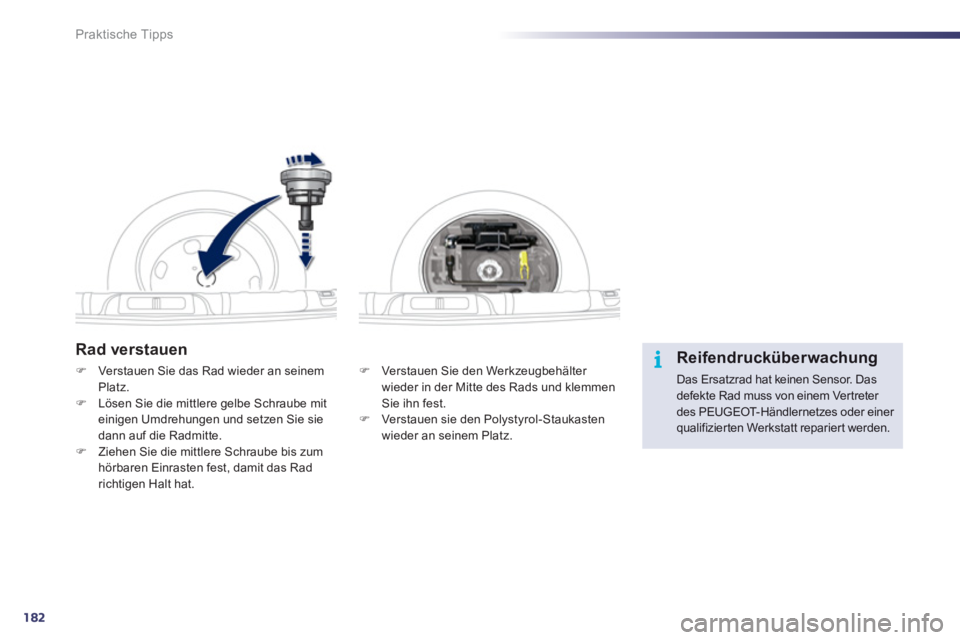 Praktische Tipps

Rad verstauen

 Verstauen Sie das Rad wieder an seinem Platz.
 Lösen Sie die mittlere gelbe Schraube mit einigen Umdrehungen und setzen Sie sie dann auf die Radmitte.
 Ziehen Sie die mittlere Schraube bis zum hörbaren Einrasten fest, damit das Rad richtigen Halt hat.

 Verstauen Sie den Werkzeugbehälter wieder in der Mitte des Rads und klemmen Sie ihn fest.
 Verstauen sie den Polystyrol-Staukasten wieder an seinem Platz.

i

Reifendrucküberwachung

Das Ersatzrad hat keinen Sensor. Das defekte Rad muss von einem Vertreter des PEUGEOT-Händlernetzes oder einer qualifizierten Werkstatt repariert werden.

182

carmanualsonline.info